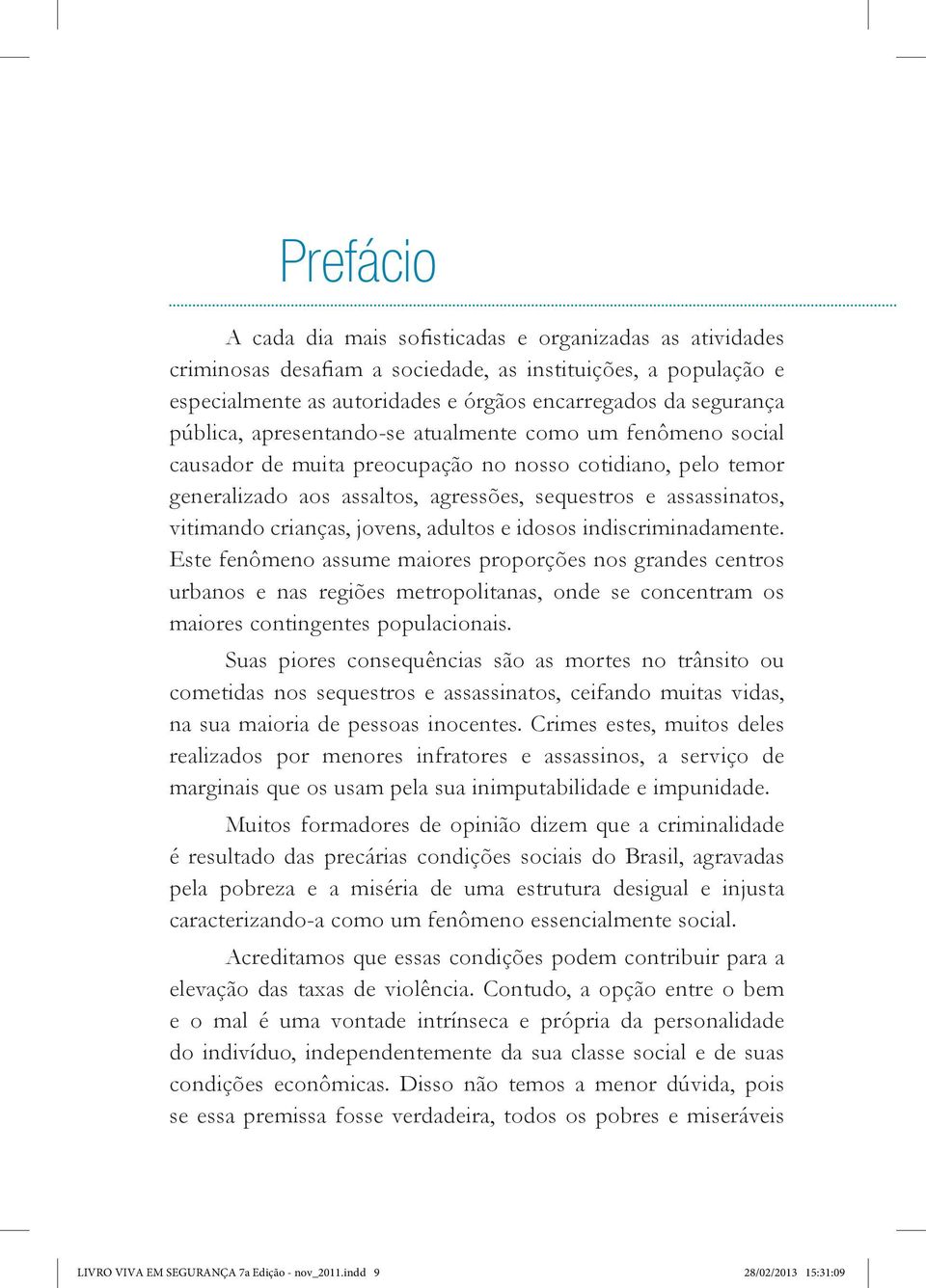 Prefácio

A cada dia mais sofisticadas e organizadas as atividades criminosas desafiam a sociedade, as instituições, a população e especialmente as autoridades e órgãos encarregados da segurança pública, apresentando-se atualmente como um fenômeno social causador de muita preocupação no nosso cotidiano, pelo temor generalizado aos assaltos, agressões, sequestros e assassinatos, vitimando crianças, jovens, adultos e idosos indiscriminadamente. Este fenômeno assume maiores proporções nos grandes centros urbanos e nas regiões metropolitanas, onde se concentram os maiores contingentes populacionais.

Suas piores consequências são as mortes no trânsito ou cometidas nos sequestros e assassinatos, ceifando muitas vidas, na sua maioria de pessoas inocentes. Crimes estes, muitos deles realizados por menores infratores e assassinos, a serviço de marginais que os usam pela sua inimputabilidade e impunidade.

Muitos formadores de opinião dizem que a criminalidade é resultado das precárias condições sociais do Brasil, agravadas pela pobreza e a miséria de uma estrutura desigual e injusta caracterizando-a como um fenômeno essencialmente social.

Acreditamos que essas condições podem contribuir para a elevação das taxas de violência. Contudo, a opção entre o bem e o mal é uma vontade intrínseca e própria da personalidade do indivíduo, independentemente da sua classe social e de suas condições econômicas. Disso não temos a menor dúvida, pois se essa premissa fosse verdadeira, todos os pobres e miseráveis

LIVRO VIVA EM SEGURANÇA 7a Edição - nov_2011.indd 9 28/02/2013 15:31:09